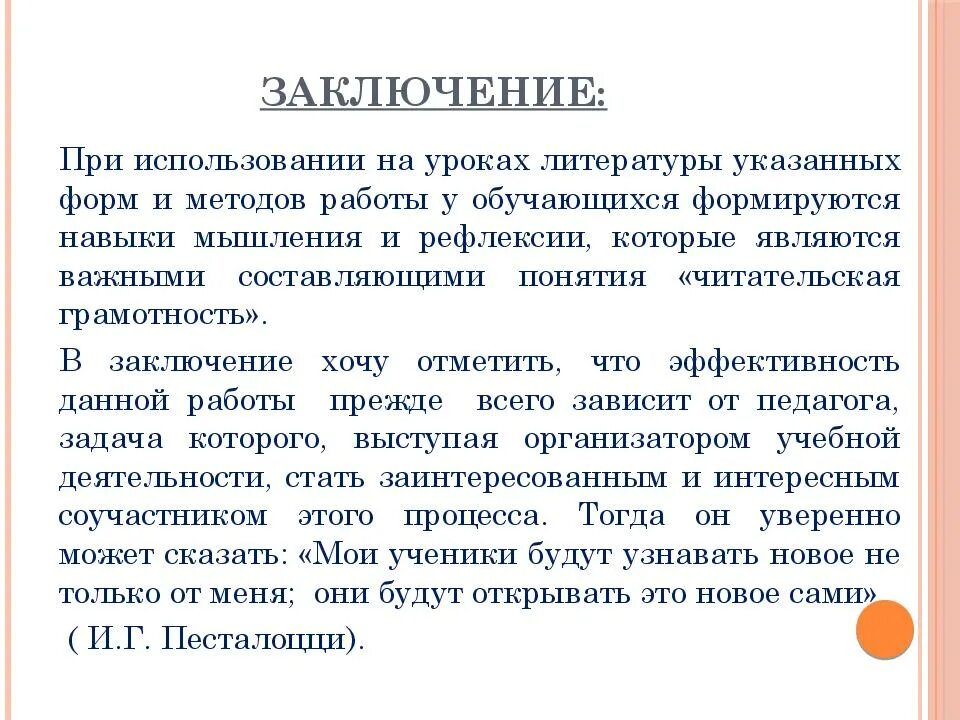 ЗАКЛЮЧЕНИЕ:

При использовании на уроках литературы указанных форм и методов работы у обучающихся формируются навыки мышления и рефлексии, которые являются важными составляющими понятия «читательская грамотность».

В заключение хочу отметить, что эффективность данной работы прежде всего зависит от педагога, задача которого, выступая организатором учебной деятельности, стать заинтересованным и интересным соучастником этого процесса. Тогда он уверенно может сказать: «Мои ученики будут узнавать новое не только от меня; они будут открывать это новое сами»

( И.Г. Песталоцци).